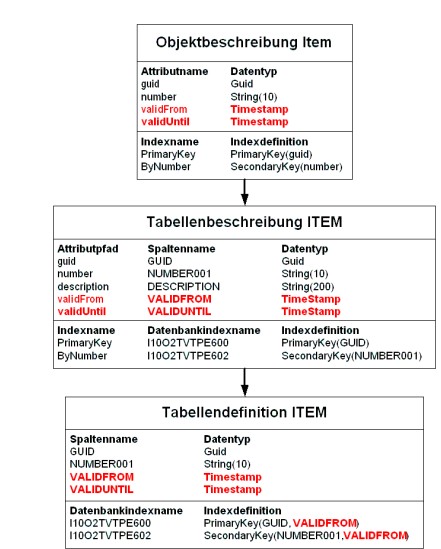 Objektbeschreibung Item

| Attributname | Datentyp |
|---|---|
| guid | Guid |
| number | String(10) |
| validFrom | Timestamp |
| validUntil | Timestamp |

| Indexname | Indexdefinition |
|---|---|
| PrimaryKey | PrimaryKey(guid) |
| ByNumber | SecondaryKey(number) |

Tabellenbeschreibung ITEM

| Attributpfad | Spaltenname | Datentyp |
|---|---|---|
| guid | GUID | Guid |
| number | NUMBER001 | String(10) |
| description | DESCRIPTION | String(200) |
| validFrom | VALIDFROM | TimeStamp |
| validUntil | VALIDUNTIL | TimeStamp |

| Indexname | Datenbankindexname | Indexdefinition |
|---|---|---|
| PrimaryKey | I10O2TVTPE600 | PrimaryKey(GUID) |
| ByNumber | I10O2TVTPE602 | SecondaryKey(NUMBER001) |

Tabellendefinition ITEM

| Spaltenname | Datentyp |
|---|---|
| GUID | Guid |
| NUMBER001 | String(10) |
| VALIDFROM | Timestamp |
| VALIDUNTIL | Timestamp |

| Datenbankindexname | Indexdefinition |
|---|---|
| I10O2TVTPE600 | PrimaryKey(GUID, VALIDFROM) |
| I10O2TVTPE602 | SecondaryKey(NUMBER001,VALIDFROM) |